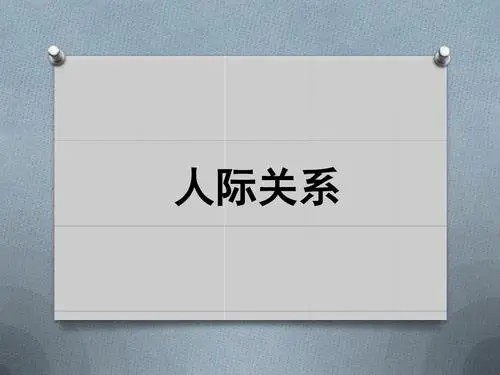 人际关系